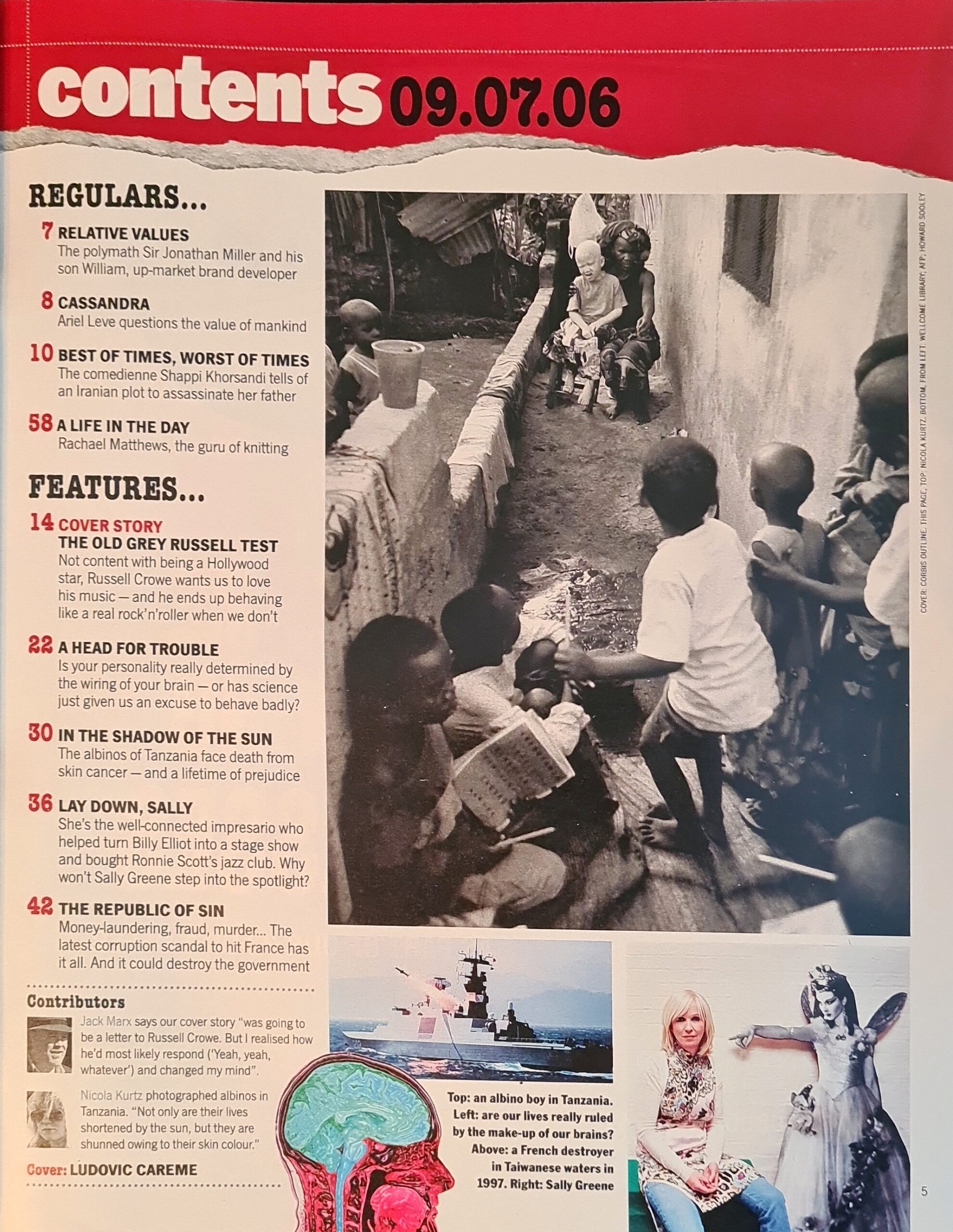 contents 09.07.06

REGULARS...

7 RELATIVE VALUES
The polymath Sir Jonathan Miller and his son William, up-market brand developer

8 CASSANDRA
Ariel Leve questions the value of mankind

10 BEST OF TIMES, WORST OF TIMES
The comedienne Shappi Khorsandi tells of an Iranian plot to assassinate her father

58 A LIFE IN THE DAY
Rachael Matthews, the guru of knitting

FEATURES...

14 COVER STORY
THE OLD GREY RUSSELL TEST
Not content with being a Hollywood star, Russell Crowe wants us to love his music — and he ends up behaving like a real rock'n'roller when we don't

22 A HEAD FOR TROUBLE
Is your personality really determined by the wiring of your brain — or has science just given us an excuse to behave badly?

30 IN THE SHADOW OF THE SUN
The albinos of Tanzania face death from skin cancer — and a lifetime of prejudice

36 LAY DOWN, SALLY
She's the well-connected impresario who helped turn Billy Elliot into a stage show and bought Ronnie Scott's jazz club. Why won't Sally Greene step into the spotlight?

42 THE REPUBLIC OF SIN
Money-laundering, fraud, murder... The latest corruption scandal to hit France has it all. And it could destroy the government

Contributors
Jack Marx says our cover story "was going to be a letter to Russell Crowe. But I realised how he'd most likely respond ('Yeah, yeah, whatever') and changed my mind".

Nicola Kurtz photographed albinos in Tanzania. "Not only are their lives shortened by the sun, but they are shunned owing to their skin colour."

Cover: LUDOVIC CAREME

COVER: CORBIS OUTLINE. THIS PAGE, TOP: NICOLA KURTZ. BOTTOM, FROM LEFT: WELLCOME LIBRARY; AFP; HOWARD SOOLEY

Top: an albino boy in Tanzania. Left: are our lives really ruled by the make-up of our brains? Above: a French destroyer in Taiwanese waters in 1997. Right: Sally Greene

5